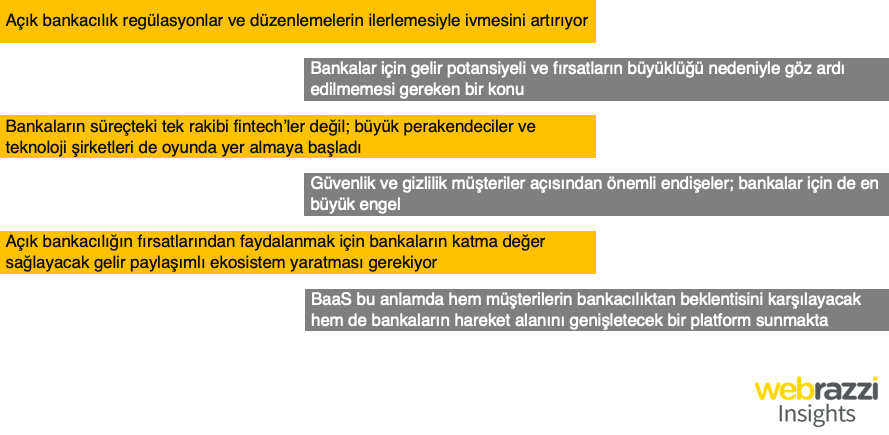 Açık bankacılık regülasyonlar ve düzenlemelerin ilerlemesiyle ivmesini artırıyor

Bankalar için gelir potansiyeli ve fırsatların büyüklüğü nedeniyle göz ardı edilmemesi gereken bir konu

Bankaların süreçteki tek rakibi fintech'ler değil; büyük perakendeciler ve teknoloji şirketleri de oyunda yer almaya başladı

Güvenlik ve gizlilik müşteriler açısından önemli endişeler; bankalar için de en büyük engel

Açık bankacılığın fırsatlarından faydalanmak için bankaların katma değer sağlayacak gelir paylaşımlı ekosistem yaratması gerekiyor

BaaS bu anlamda hem müşterilerin bankacılıktan beklentisini karşılayacak hem de bankaların hareket alanını genişletecek bir platform sunmakta

webrazzi
Insights